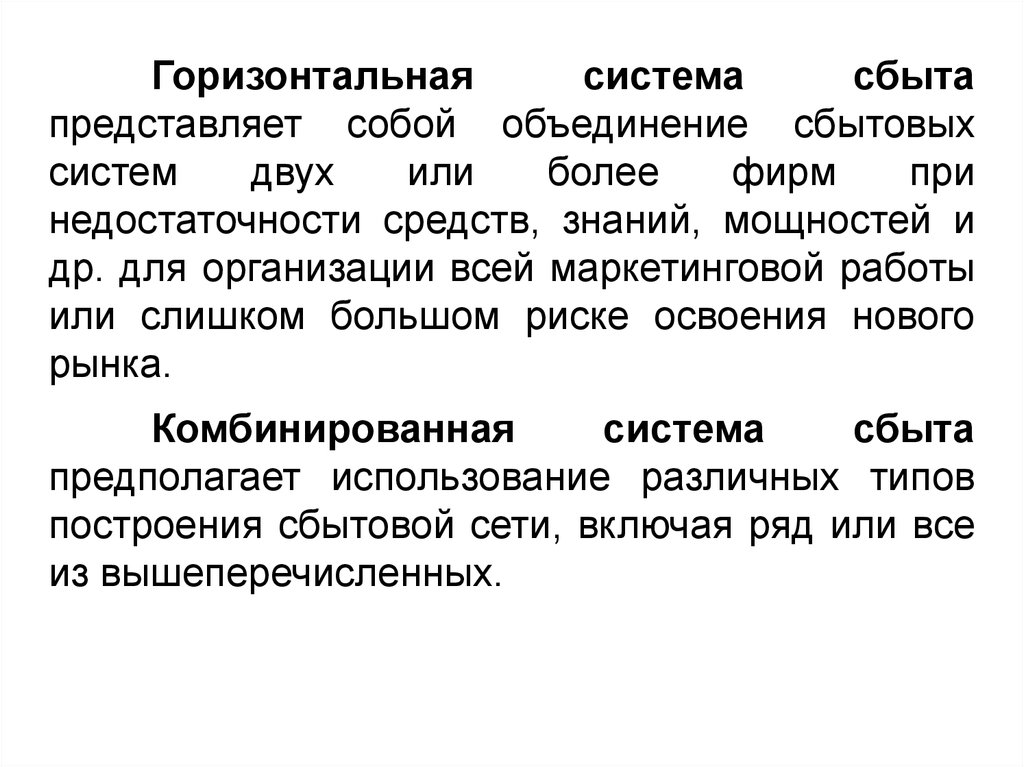 Горизонтальная система сбыта представляет собой объединение сбытовых систем двух или более фирм при недостаточности средств, знаний, мощностей и др. для организации всей маркетинговой работы или слишком большом риске освоения нового рынка.

Комбинированная система сбыта предполагает использование различных типов построения сбытовой сети, включая ряд или все из вышеперечисленных.